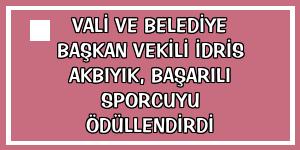 VALİ VE BELEDİYE BAŞKAN VEKİLİ İDRİS AKBIYIK, BAŞARILI SPORCUYU ÖDÜLLENDİRDİ